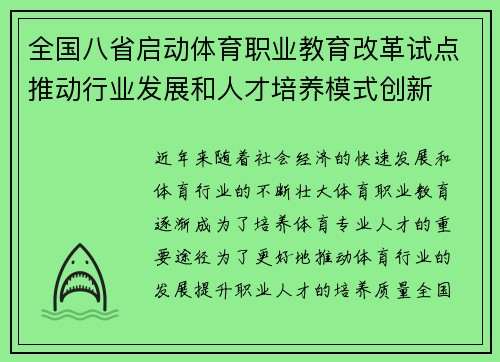 全国八省启动体育职业教育改革试点推动行业发展和人才培养模式创新

近年来随着社会经济的快速发展和体育行业的不断壮大体育职业教育逐渐成为了培养体育专业人才的重要途径为了更好地推动体育行业的发展提升职业人才的培养质量全国